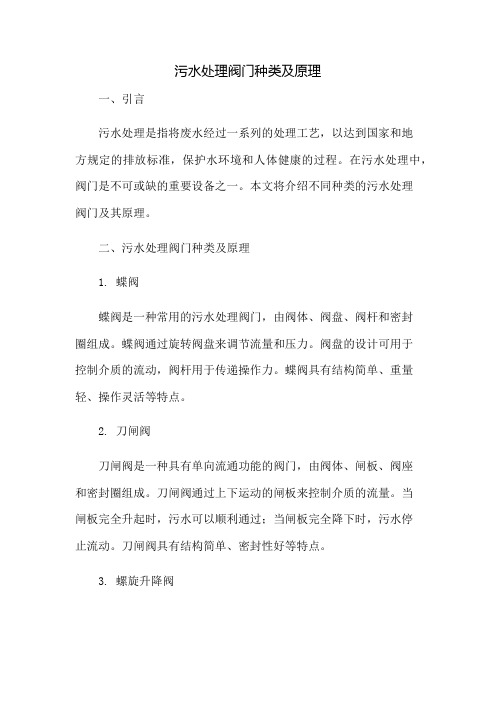 污水处理阀门种类及原理

一、引言

污水处理是指将废水经过一系列的处理工艺，以达到国家和地方规定的排放标准，保护水环境和人体健康的过程。在污水处理中，阀门是不可或缺的重要设备之一。本文将介绍不同种类的污水处理阀门及其原理。

二、污水处理阀门种类及原理

1. 蝶阀

蝶阀是一种常用的污水处理阀门，由阀体、阀盘、阀杆和密封圈组成。蝶阀通过旋转阀盘来调节流量和压力。阀盘的设计可用于控制介质的流动，阀杆用于传递操作力。蝶阀具有结构简单、重量轻、操作灵活等特点。

2. 刀闸阀

刀闸阀是一种具有单向流通功能的阀门，由阀体、闸板、阀座和密封圈组成。刀闸阀通过上下运动的闸板来控制介质的流量。当闸板完全升起时，污水可以顺利通过；当闸板完全降下时，污水停止流动。刀闸阀具有结构简单、密封性好等特点。

3. 螺旋升降阀